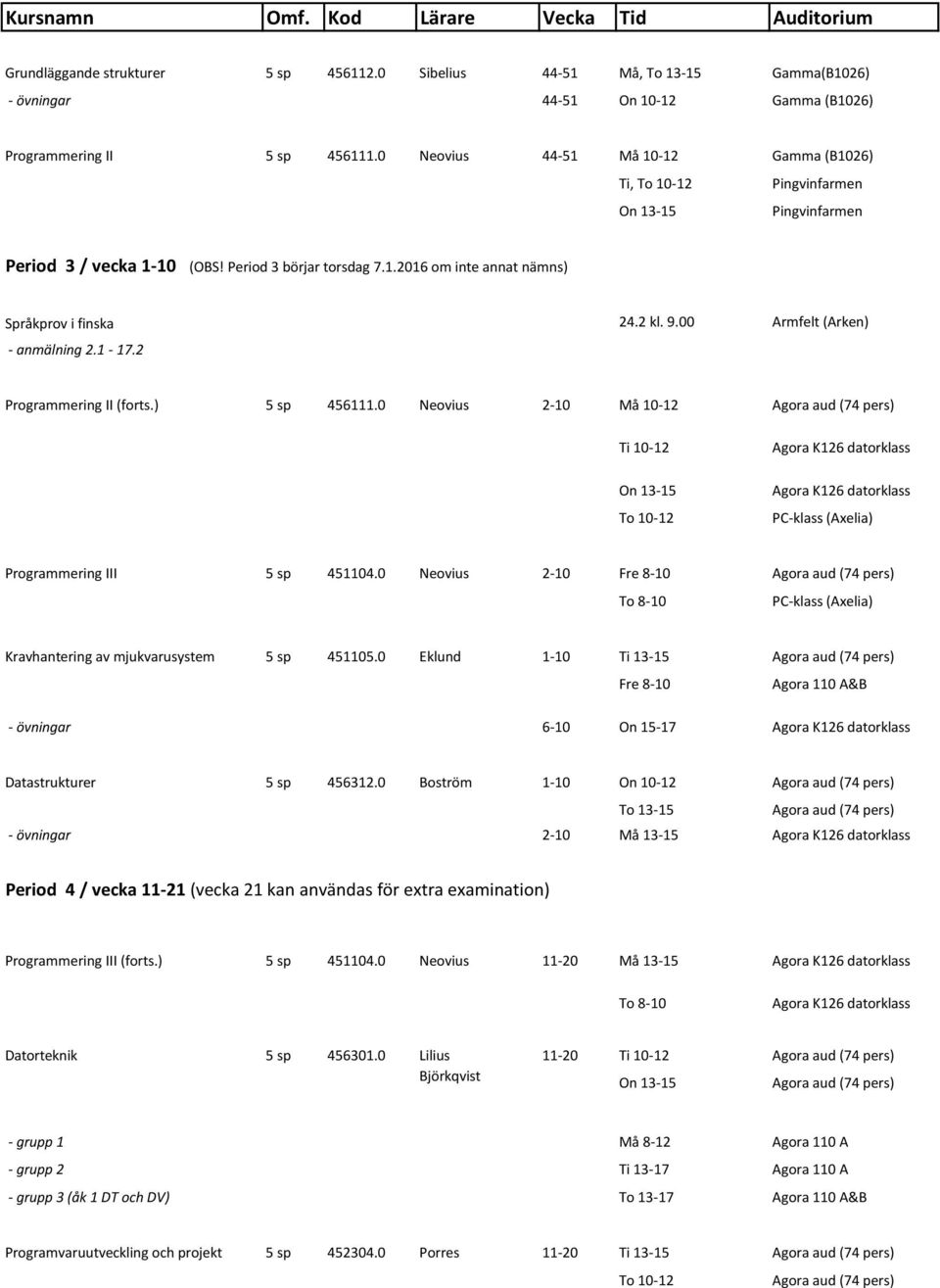 | Kursnamn | Omf. | Kod | Lärare | Vecka | Tid | Auditorium |
|---|---|---|---|---|---|---|
| Grundläggande strukturer | 5 sp | 456112.0 | Sibelius | 44-51 | Må, To 13-15 | Gamma(B1026) |
| - övningar | | | | 44-51 | On 10-12 | Gamma (B1026) |
| Programmering II | 5 sp | 456111.0 | Neovius | 44-51 | Må 10-12 | Gamma (B1026) |
| | | | | | Ti, To 10-12 | Pingvinfarmen |
| | | | | | On 13-15 | Pingvinfarmen |

Period 3 / vecka 1-10 (OBS! Period 3 börjar torsdag 7.1.2016 om inte annat nämns)

| | | | | | | |
|---|---|---|---|---|---|---|
| Språkprov i finska | | | | | 24.2 kl. 9.00 | Armfelt (Arken) |
| - anmälning 2.1 - 17.2 | | | | | | |
| Programmering II (forts.) | 5 sp | 456111.0 | Neovius | 2-10 | Må 10-12 | Agora aud (74 pers) |
| | | | | | Ti 10-12 | Agora K126 datorklass |
| | | | | | On 13-15 | Agora K126 datorklass |
| | | | | | To 10-12 | PC-klass (Axelia) |
| Programmering III | 5 sp | 451104.0 | Neovius | 2-10 | Fre 8-10 | Agora aud (74 pers) |
| | | | | | To 8-10 | PC-klass (Axelia) |
| Kravhantering av mjukvarusystem | 5 sp | 451105.0 | Eklund | 1-10 | Ti 13-15 | Agora aud (74 pers) |
| | | | | | Fre 8-10 | Agora 110 A&B |
| - övningar | | | | 6-10 | On 15-17 | Agora K126 datorklass |
| Datastrukturer | 5 sp | 456312.0 | Boström | 1-10 | On 10-12 | Agora aud (74 pers) |
| | | | | | To 13-15 | Agora aud (74 pers) |
| - övningar | | | | 2-10 | Må 13-15 | Agora K126 datorklass |

Period 4 / vecka 11-21 (vecka 21 kan användas för extra examination)

| | | | | | | |
|---|---|---|---|---|---|---|
| Programmering III (forts.) | 5 sp | 451104.0 | Neovius | 11-20 | Må 13-15 | Agora K126 datorklass |
| | | | | | To 8-10 | Agora K126 datorklass |
| Datorteknik | 5 sp | 456301.0 | Lilius Björkqvist | 11-20 | Ti 10-12 | Agora aud (74 pers) |
| | | | | | On 13-15 | Agora aud (74 pers) |
| - grupp 1 | | | | | Må 8-12 | Agora 110 A |
| - grupp 2 | | | | | Ti 13-17 | Agora 110 A |
| - grupp 3 (åk 1 DT och DV) | | | | | To 13-17 | Agora 110 A&B |
| Programvaruutveckling och projekt | 5 sp | 452304.0 | Porres | 11-20 | Ti 13-15 | Agora aud (74 pers) |
| | | | | | To 10-12 | Agora aud (74 pers) |